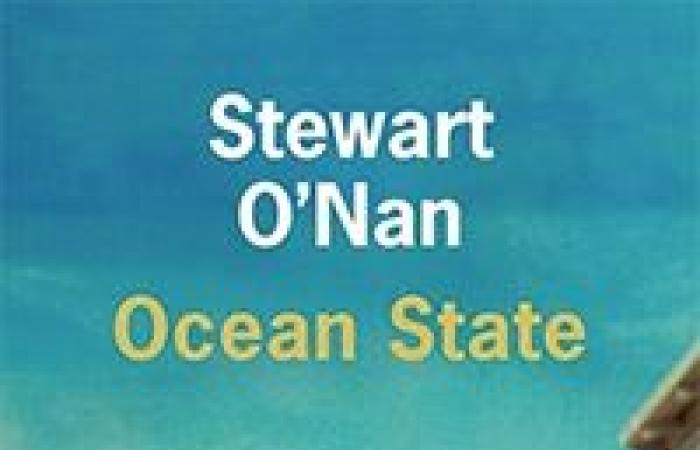 Stewart O'Nan

Ocean State